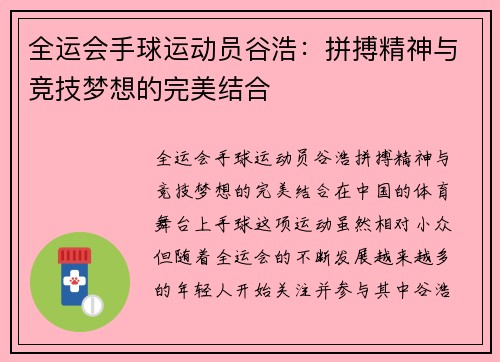 全运会手球运动员谷浩：拼搏精神与竞技梦想的完美结合

全运会手球运动员谷浩拼搏精神与竞技梦想的完美结合在中国的体育舞台上手球这项运动虽然相对小众但随着全运会的不断发展越来越多的年轻人开始关注并参与其中谷浩